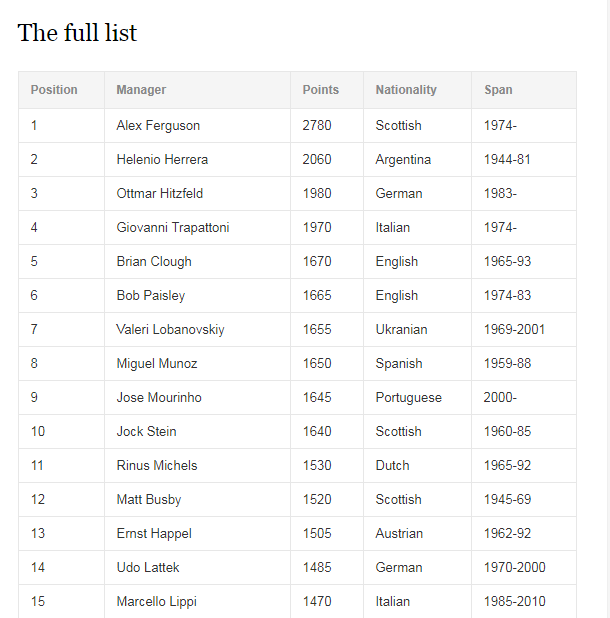 The full list

| Position | Manager | Points | Nationality | Span |
|---|---|---|---|---|
| 1 | Alex Ferguson | 2780 | Scottish | 1974- |
| 2 | Helenio Herrera | 2060 | Argentina | 1944-81 |
| 3 | Ottmar Hitzfeld | 1980 | German | 1983- |
| 4 | Giovanni Trapattoni | 1970 | Italian | 1974- |
| 5 | Brian Clough | 1670 | English | 1965-93 |
| 6 | Bob Paisley | 1665 | English | 1974-83 |
| 7 | Valeri Lobanovskiy | 1655 | Ukranian | 1969-2001 |
| 8 | Miguel Munoz | 1650 | Spanish | 1959-88 |
| 9 | Jose Mourinho | 1645 | Portuguese | 2000- |
| 10 | Jock Stein | 1640 | Scottish | 1960-85 |
| 11 | Rinus Michels | 1530 | Dutch | 1965-92 |
| 12 | Matt Busby | 1520 | Scottish | 1945-69 |
| 13 | Ernst Happel | 1505 | Austrian | 1962-92 |
| 14 | Udo Lattek | 1485 | German | 1970-2000 |
| 15 | Marcello Lippi | 1470 | Italian | 1985-2010 |